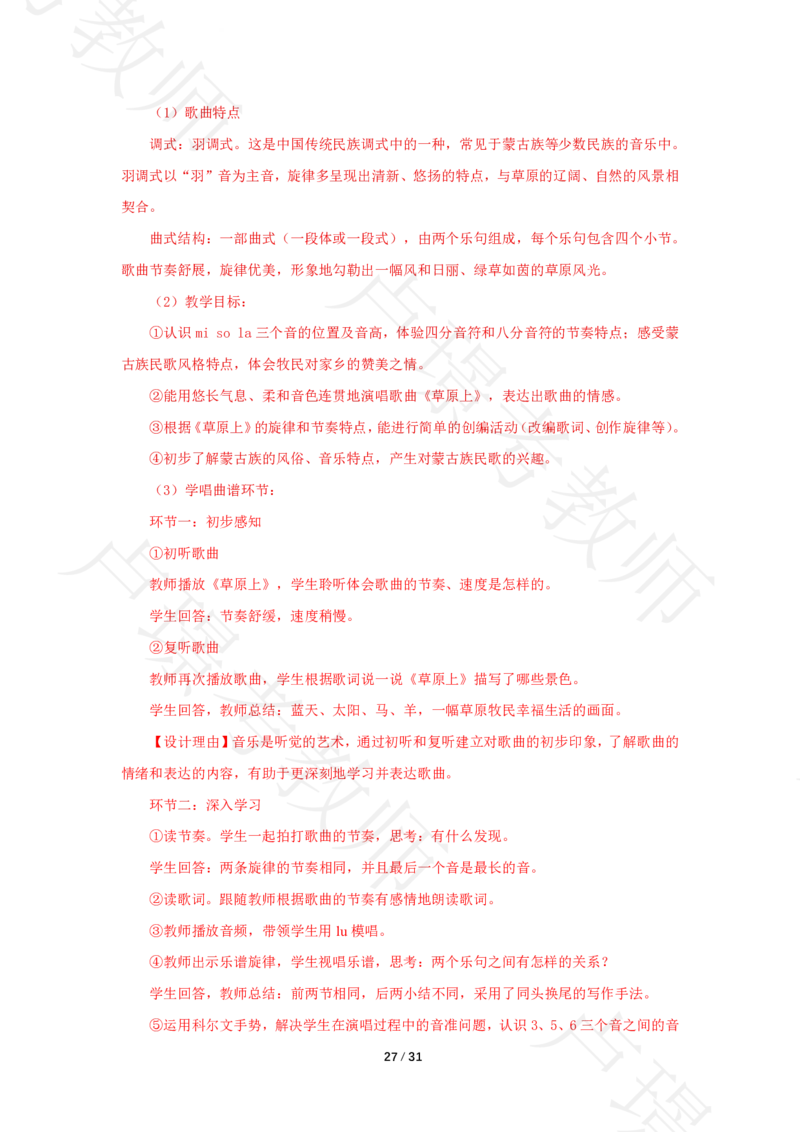 （1）歌曲特点

调式：羽调式。这是中国传统民族调式中的一种，常见于蒙古族等少数民族的音乐中。羽调式以“羽”音为主音，旋律多呈现出清新、悠扬的特点，与草原的辽阔、自然的风景相契合。

曲式结构：一部曲式（一段体或一段式），由两个乐句组成，每个乐句包含四个小节。歌曲节奏舒展，旋律优美，形象地勾勒出一幅风和日丽、绿草如茵的草原风光。

（2）教学目标：

①认识 mi so la 三个音的位置及音高，体验四分音符和八分音符的节奏特点；感受蒙古族民歌风格特点，体会牧民对家乡的赞美之情。

②能用悠长气息、柔和音色连贯地演唱歌曲《草原上》，表达出歌曲的情感。

③根据《草原上》的旋律和节奏特点，能进行简单的创编活动(改编歌词、创作旋律等)。

④初步了解蒙古族的风俗、音乐特点，产生对蒙古族民歌的兴趣。

（3）学唱曲谱环节：

环节一：初步感知

①初听歌曲

教师播放《草原上》，学生聆听体会歌曲的节奏、速度是怎样的。

学生回答：节奏舒缓，速度稍慢。

②复听歌曲

教师再次播放歌曲，学生根据歌词说一说《草原上》描写了哪些景色。

学生回答，教师总结：蓝天、太阳、马、羊，一幅草原牧民幸福生活的画面。

【设计理由】音乐是听觉的艺术，通过初听和复听建立对歌曲的初步印象，了解歌曲的情绪和表达的内容，有助于更深刻地学习并表达歌曲。

环节二：深入学习

①读节奏。学生一起拍打歌曲的节奏，思考：有什么发现。

学生回答：两条旋律的节奏相同，并且最后一个音是最长的音。

②读歌词。跟随教师根据歌曲的节奏有感情地朗读歌词。

③教师播放音频，带领学生用 lu 模唱。

④教师出示乐谱旋律，学生视唱乐谱，思考：两个乐句之间有怎样的关系？

学生回答，教师总结：前两节相同，后两小结不同，采用了同头换尾的写作手法。

⑤运用科尔文手势，解决学生在演唱过程中的音准问题，认识 3、5、6 三个音之间的音

27 / 31